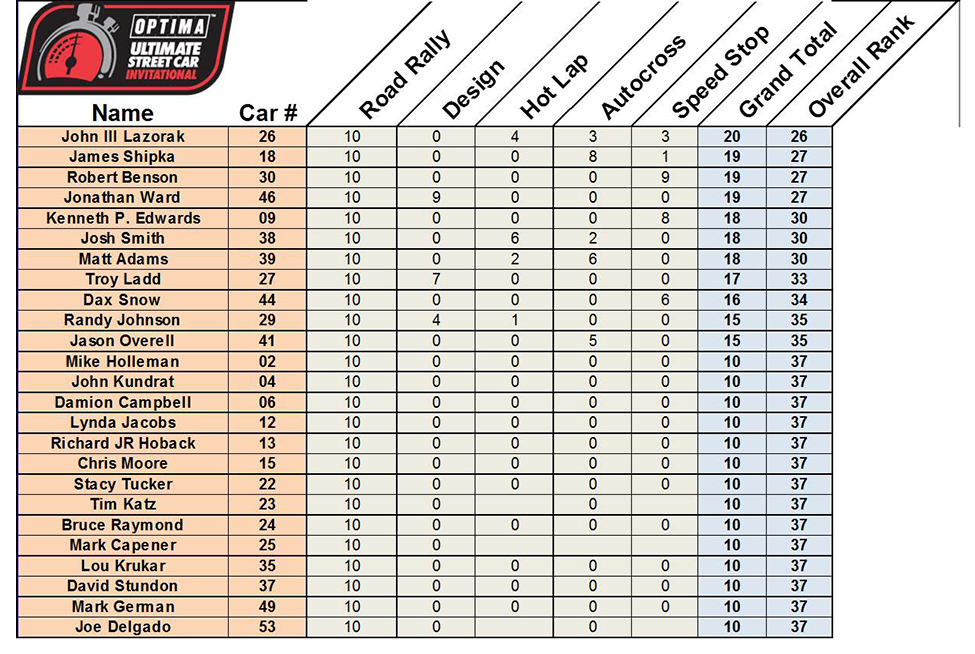 OPTIMA ULTIMATE STREET CAR INVITATIONAL

| Name | Car # | Road Rally | Design | Hot Lap | Autocross | Speed Stop | Grand Total | Overall Rank |
|---|---|---|---|---|---|---|---|---|
| John III Lazorak | 26 | 10 | 0 | 4 | 3 | 3 | 20 | 26 |
| James Shipka | 18 | 10 | 0 | 0 | 8 | 1 | 19 | 27 |
| Robert Benson | 30 | 10 | 0 | 0 | 0 | 9 | 19 | 27 |
| Jonathan Ward | 46 | 10 | 9 | 0 | 0 | 0 | 19 | 27 |
| Kenneth P. Edwards | 09 | 10 | 0 | 0 | 0 | 8 | 18 | 30 |
| Josh Smith | 38 | 10 | 0 | 6 | 2 | 0 | 18 | 30 |
| Matt Adams | 39 | 10 | 0 | 2 | 6 | 0 | 18 | 30 |
| Troy Ladd | 27 | 10 | 7 | 0 | 0 | 0 | 17 | 33 |
| Dax Snow | 44 | 10 | 0 | 0 | 0 | 6 | 16 | 34 |
| Randy Johnson | 29 | 10 | 4 | 1 | 0 | 0 | 15 | 35 |
| Jason Overell | 41 | 10 | 0 | 0 | 5 | 0 | 15 | 35 |
| Mike Holleman | 02 | 10 | 0 | 0 | 0 | 0 | 10 | 37 |
| John Kundrat | 04 | 10 | 0 | 0 | 0 | 0 | 10 | 37 |
| Damion Campbell | 06 | 10 | 0 | 0 | 0 | 0 | 10 | 37 |
| Lynda Jacobs | 12 | 10 | 0 | 0 | 0 | 0 | 10 | 37 |
| Richard JR Hoback | 13 | 10 | 0 | 0 | 0 | 0 | 10 | 37 |
| Chris Moore | 15 | 10 | 0 | 0 | 0 | 0 | 10 | 37 |
| Stacy Tucker | 22 | 10 | 0 | 0 | 0 | 0 | 10 | 37 |
| Tim Katz | 23 | 10 | 0 | | 0 | | 10 | 37 |
| Bruce Raymond | 24 | 10 | 0 | 0 | 0 | 0 | 10 | 37 |
| Mark Capener | 25 | 10 | 0 | | | | 10 | 37 |
| Lou Krukar | 35 | 10 | 0 | 0 | 0 | 0 | 10 | 37 |
| David Stundon | 37 | 10 | 0 | 0 | 0 | 0 | 10 | 37 |
| Mark German | 49 | 10 | 0 | 0 | 0 | 0 | 10 | 37 |
| Joe Delgado | 53 | 10 | 0 | | 0 | | 10 | 37 |